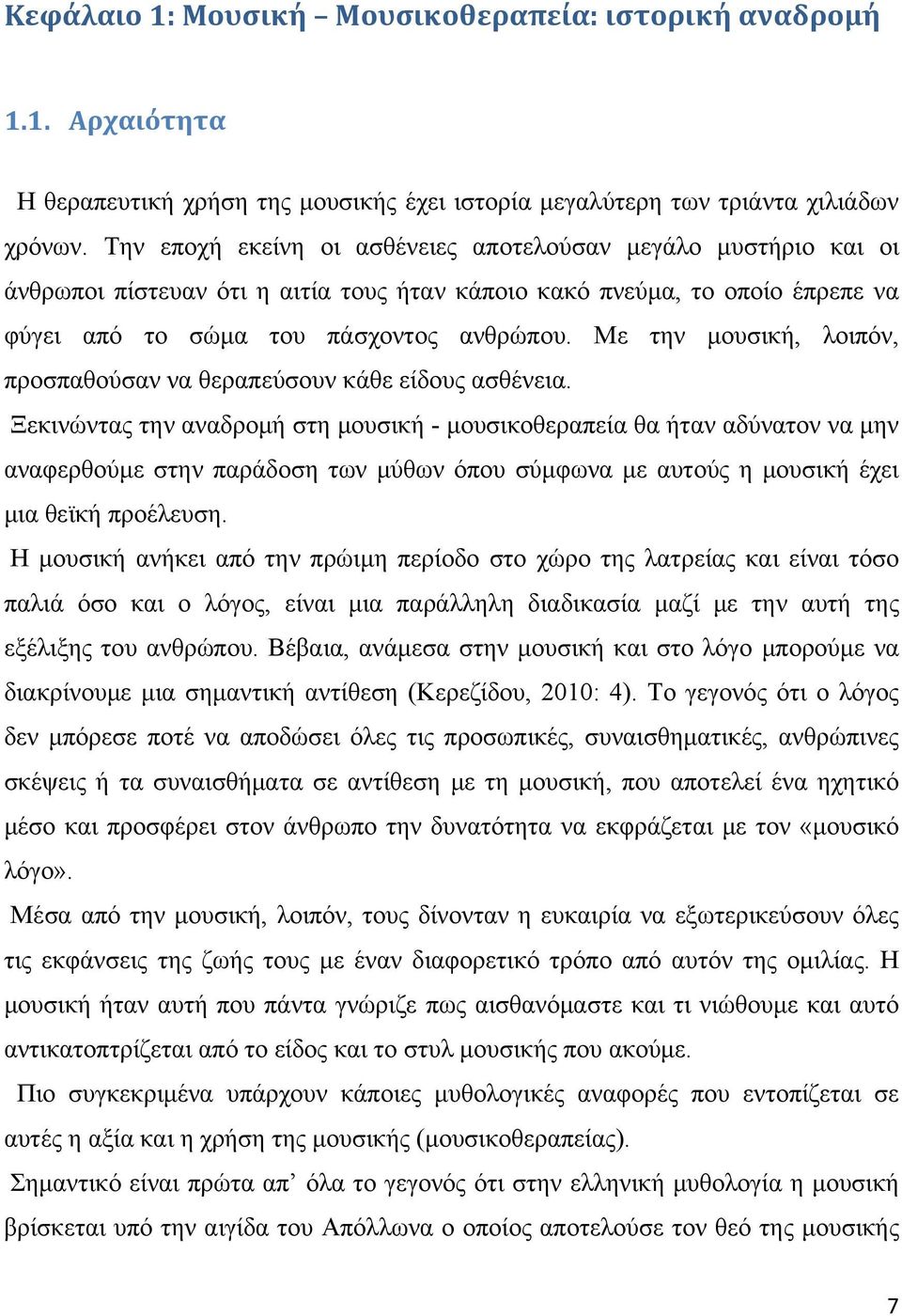 Κεφάλαιο 1: Μουσική – Μουσικοθεραπεία: ιστορική αναδρομή

1.1. Αρχαιότητα

Η θεραπευτική χρήση της μουσικής έχει ιστορία μεγαλύτερη των τριάντα χιλιάδων χρόνων. Την εποχή εκείνη οι ασθένειες αποτελούσαν μεγάλο μυστήριο και οι άνθρωποι πίστευαν ότι η αιτία τους ήταν κάποιο κακό πνεύμα, το οποίο έπρεπε να φύγει από το σώμα του πάσχοντος ανθρώπου. Με την μουσική, λοιπόν, προσπαθούσαν να θεραπεύσουν κάθε είδους ασθένεια.

Ξεκινώντας την αναδρομή στη μουσική - μουσικοθεραπεία θα ήταν αδύνατον να μην αναφερθούμε στην παράδοση των μύθων όπου σύμφωνα με αυτούς η μουσική έχει μια θεϊκή προέλευση.

Η μουσική ανήκει από την πρώιμη περίοδο στο χώρο της λατρείας και είναι τόσο παλιά όσο και ο λόγος, είναι μια παράλληλη διαδικασία μαζί με την αυτή της εξέλιξης του ανθρώπου. Βέβαια, ανάμεσα στην μουσική και στο λόγο μπορούμε να διακρίνουμε μια σημαντική αντίθεση (Κερεζίδου, 2010: 4). Το γεγονός ότι ο λόγος δεν μπόρεσε ποτέ να αποδώσει όλες τις προσωπικές, συναισθηματικές, ανθρώπινες σκέψεις ή τα συναισθήματα σε αντίθεση με τη μουσική, που αποτελεί ένα ηχητικό μέσο και προσφέρει στον άνθρωπο την δυνατότητα να εκφράζεται με τον «μουσικό λόγο».

Μέσα από την μουσική, λοιπόν, τους δίνονταν η ευκαιρία να εξωτερικεύσουν όλες τις εκφάνσεις της ζωής τους με έναν διαφορετικό τρόπο από αυτόν της ομιλίας. Η μουσική ήταν αυτή που πάντα γνώριζε πως αισθανόμαστε και τι νιώθουμε και αυτό αντικατοπτρίζεται από το είδος και το στυλ μουσικής που ακούμε.

Πιο συγκεκριμένα υπάρχουν κάποιες μυθολογικές αναφορές που εντοπίζεται σε αυτές η αξία και η χρήση της μουσικής (μουσικοθεραπείας).

Σημαντικό είναι πρώτα απ’ όλα το γεγονός ότι στην ελληνική μυθολογία η μουσική βρίσκεται υπό την αιγίδα του Απόλλωνα ο οποίος αποτελούσε τον θεό της μουσικής

7